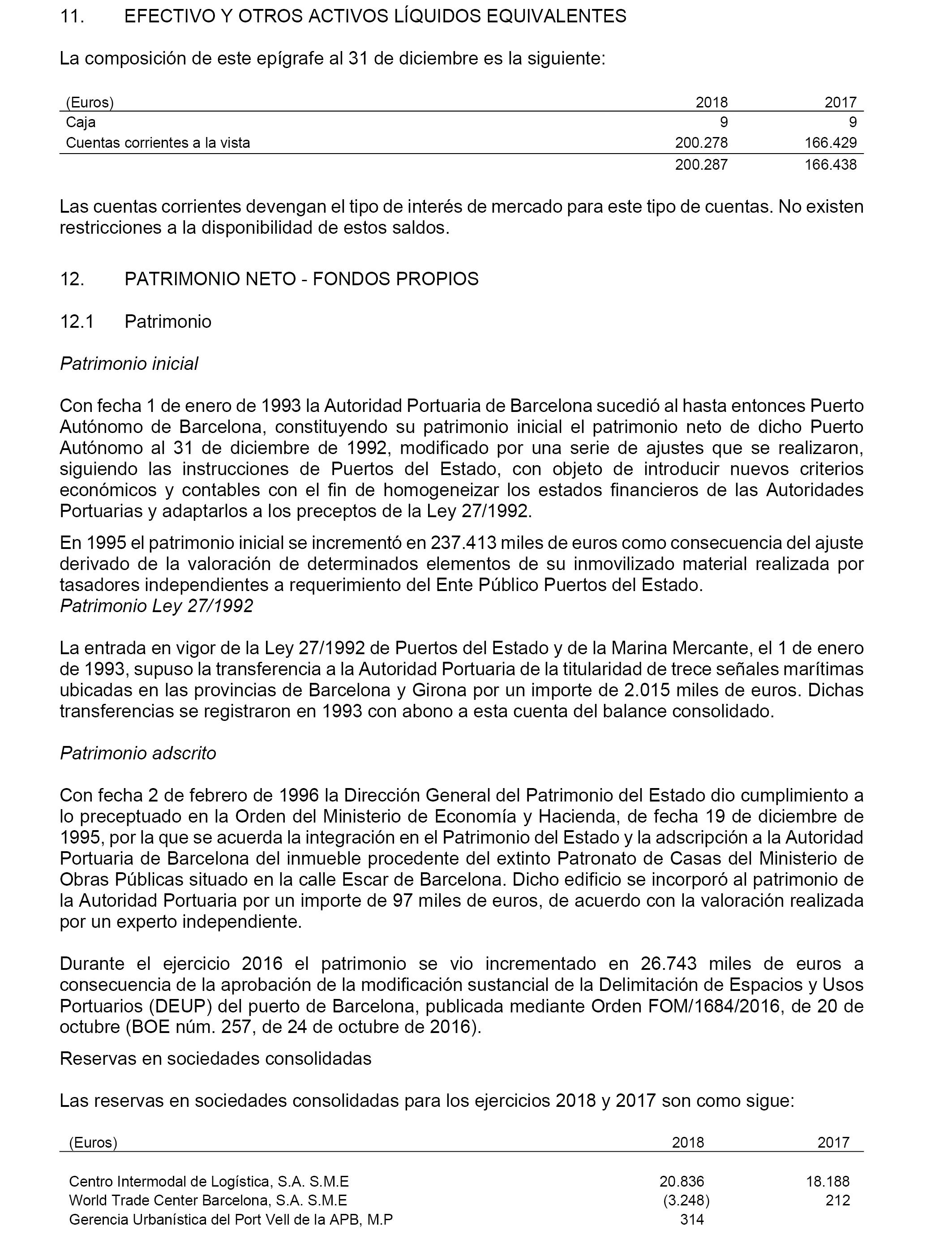 11. EFECTIVO Y OTROS ACTIVOS LÍQUIDOS EQUIVALENTES

La composición de este epígrafe al 31 de diciembre es la siguiente:

| (Euros) | 2018 | 2017 |
|---|---|---|
| Caja | 9 | 9 |
| Cuentas corrientes a la vista | 200.278 | 166.429 |
| | 200.287 | 166.438 |

Las cuentas corrientes devengan el tipo de interés de mercado para este tipo de cuentas. No existen restricciones a la disponibilidad de estos saldos.

12. PATRIMONIO NETO - FONDOS PROPIOS

12.1 Patrimonio

Patrimonio inicial

Con fecha 1 de enero de 1993 la Autoridad Portuaria de Barcelona sucedió al hasta entonces Puerto Autónomo de Barcelona, constituyendo su patrimonio inicial el patrimonio neto de dicho Puerto Autónomo al 31 de diciembre de 1992, modificado por una serie de ajustes que se realizaron, siguiendo las instrucciones de Puertos del Estado, con objeto de introducir nuevos criterios económicos y contables con el fin de homogeneizar los estados financieros de las Autoridades Portuarias y adaptarlos a los preceptos de la Ley 27/1992.

En 1995 el patrimonio inicial se incrementó en 237.413 miles de euros como consecuencia del ajuste derivado de la valoración de determinados elementos de su inmovilizado material realizada por tasadores independientes a requerimiento del Ente Público Puertos del Estado.
Patrimonio Ley 27/1992

La entrada en vigor de la Ley 27/1992 de Puertos del Estado y de la Marina Mercante, el 1 de enero de 1993, supuso la transferencia a la Autoridad Portuaria de la titularidad de trece señales marítimas ubicadas en las provincias de Barcelona y Girona por un importe de 2.015 miles de euros. Dichas transferencias se registraron en 1993 con abono a esta cuenta del balance consolidado.

Patrimonio adscrito

Con fecha 2 de febrero de 1996 la Dirección General del Patrimonio del Estado dio cumplimiento a lo preceptuado en la Orden del Ministerio de Economía y Hacienda, de fecha 19 de diciembre de 1995, por la que se acuerda la integración en el Patrimonio del Estado y la adscripción a la Autoridad Portuaria de Barcelona del inmueble procedente del extinto Patronato de Casas del Ministerio de Obras Públicas situado en la calle Escar de Barcelona. Dicho edificio se incorporó al patrimonio de la Autoridad Portuaria por un importe de 97 miles de euros, de acuerdo con la valoración realizada por un experto independiente.

Durante el ejercicio 2016 el patrimonio se vio incrementado en 26.743 miles de euros a consecuencia de la aprobación de la modificación sustancial de la Delimitación de Espacios y Usos Portuarios (DEUP) del puerto de Barcelona, publicada mediante Orden FOM/1684/2016, de 20 de octubre (BOE núm. 257, de 24 de octubre de 2016).

Reservas en sociedades consolidadas

Las reservas en sociedades consolidadas para los ejercicios 2018 y 2017 son como sigue:

| (Euros) | 2018 | 2017 |
|---|---|---|
| Centro Intermodal de Logística, S.A. S.M.E | 20.836 | 18.188 |
| World Trade Center Barcelona, S.A. S.M.E | (3.248) | 212 |
| Gerencia Urbanística del Port Vell de la APB, M.P | 314 | |